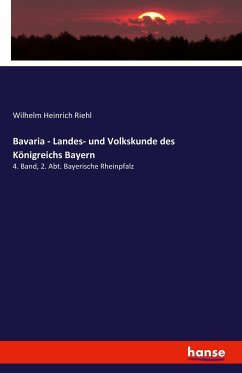 Wilhelm Heinrich Riehl

Bavaria - Landes- und Volkskunde des Königreichs Bayern

4. Band, 2. Abt. Bayerische Rheinpfalz

hanse